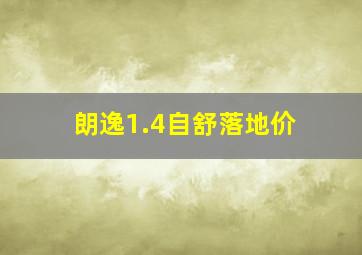 朗逸1.4自舒落地价